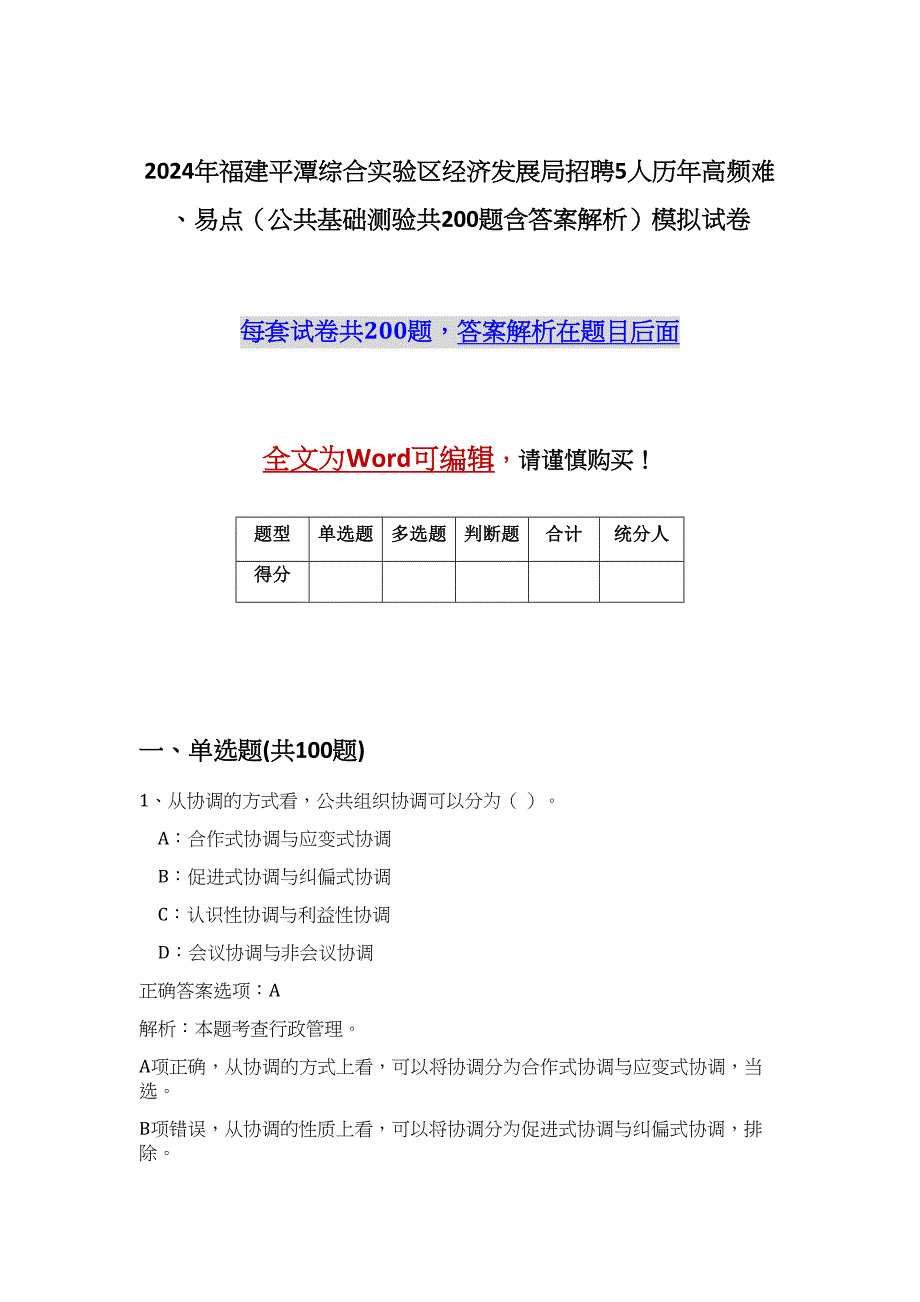 2024年福建平潭综合实验区经济发展局招聘5人历年高频难、易点（公共基础测验共200题含答案解析）模拟试卷

每套试卷共200题，答案解析在题目后面

全文为Word可编辑，请谨慎购买！

| 题型 | 单选题 | 多选题 | 判断题 | 合计 | 统分人 |
|---|---|---|---|---|---|
| 得分 | | | | | |

一、单选题(共100题)

1、从协调的方式看，公共组织协调可以分为（ ）。

A：合作式协调与应变式协调

B：促进式协调与纠偏式协调

C：认识性协调与利益性协调

D：会议协调与非会议协调

正确答案选项：A

解析：本题考查行政管理。

A项正确，从协调的方式上看，可以将协调分为合作式协调与应变式协调，当选。

B项错误，从协调的性质上看，可以将协调分为促进式协调与纠偏式协调，排除。